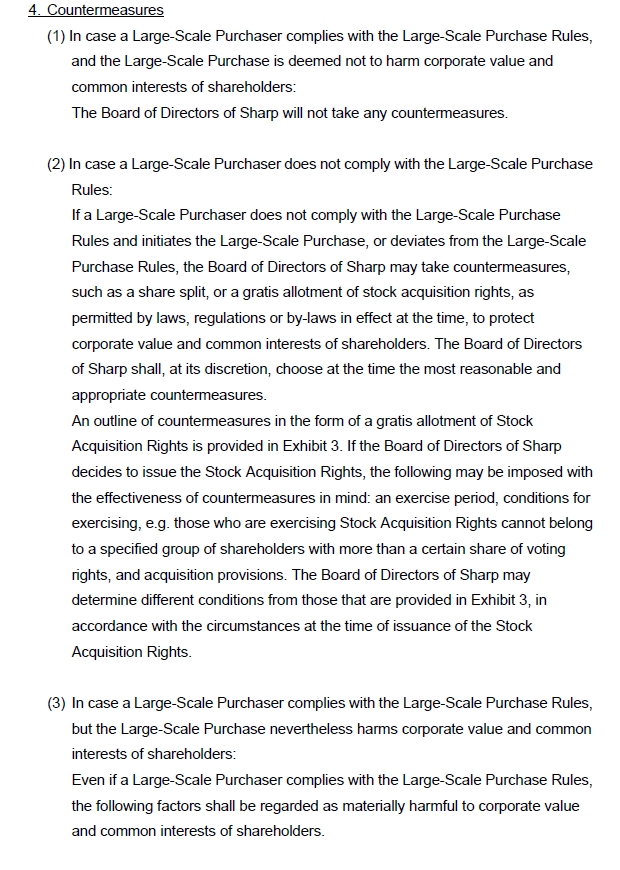 4. Countermeasures

(1) In case a Large-Scale Purchaser complies with the Large-Scale Purchase Rules, and the Large-Scale Purchase is deemed not to harm corporate value and common interests of shareholders:
The Board of Directors of Sharp will not take any countermeasures.

(2) In case a Large-Scale Purchaser does not comply with the Large-Scale Purchase Rules:
If a Large-Scale Purchaser does not comply with the Large-Scale Purchase Rules and initiates the Large-Scale Purchase, or deviates from the Large-Scale Purchase Rules, the Board of Directors of Sharp may take countermeasures, such as a share split, or a gratis allotment of stock acquisition rights, as permitted by laws, regulations or by-laws in effect at the time, to protect corporate value and common interests of shareholders. The Board of Directors of Sharp shall, at its discretion, choose at the time the most reasonable and appropriate countermeasures.
An outline of countermeasures in the form of a gratis allotment of Stock Acquisition Rights is provided in Exhibit 3. If the Board of Directors of Sharp decides to issue the Stock Acquisition Rights, the following may be imposed with the effectiveness of countermeasures in mind: an exercise period, conditions for exercising, e.g. those who are exercising Stock Acquisition Rights cannot belong to a specified group of shareholders with more than a certain share of voting rights, and acquisition provisions. The Board of Directors of Sharp may determine different conditions from those that are provided in Exhibit 3, in accordance with the circumstances at the time of issuance of the Stock Acquisition Rights.

(3) In case a Large-Scale Purchaser complies with the Large-Scale Purchase Rules, but the Large-Scale Purchase nevertheless harms corporate value and common interests of shareholders:
Even if a Large-Scale Purchaser complies with the Large-Scale Purchase Rules, the following factors shall be regarded as materially harmful to corporate value and common interests of shareholders.